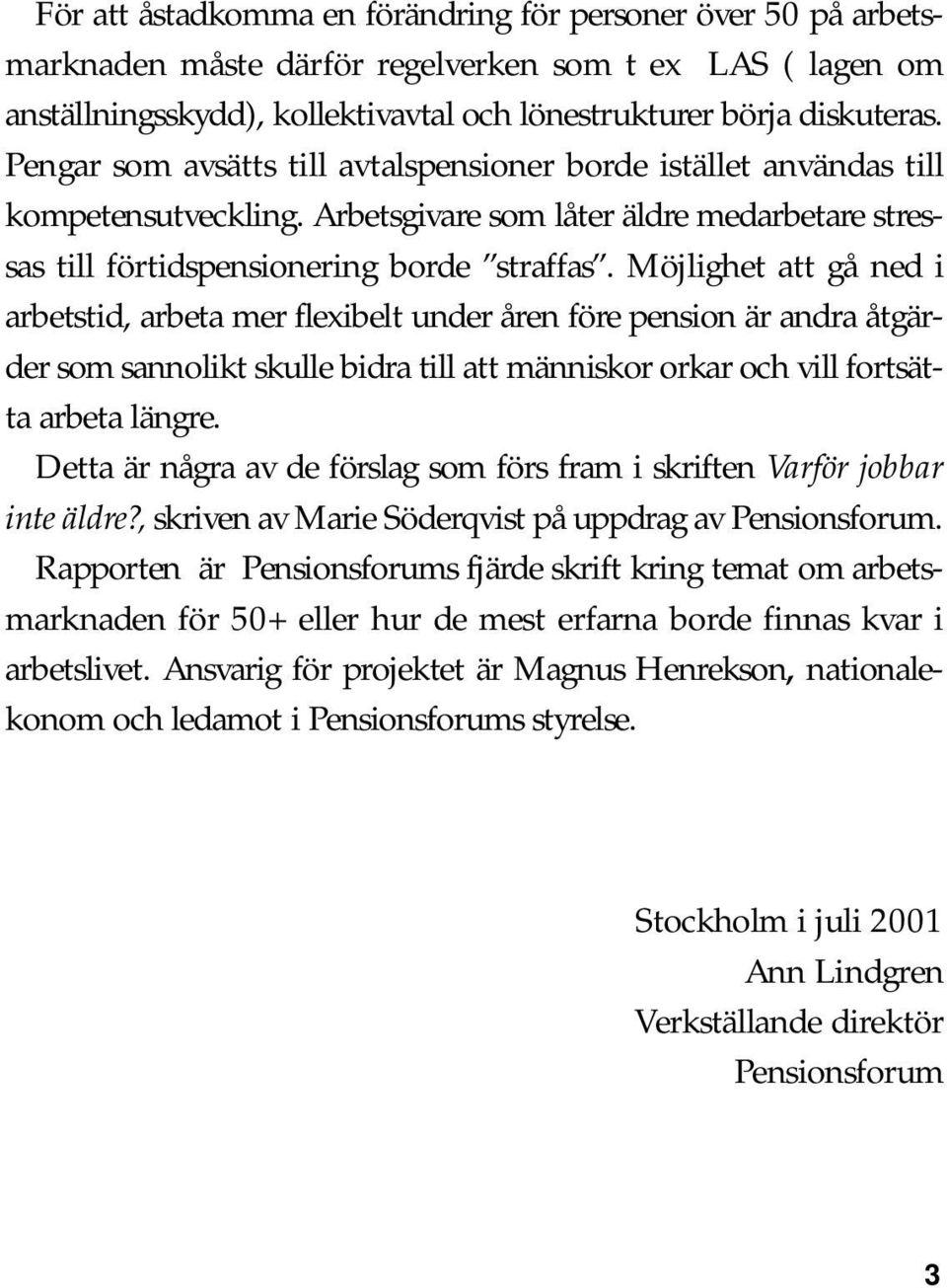 För att åstadkomma en förändring för personer över 50 på arbetsmarknaden måste därför regelverken som t ex LAS ( lagen om anställningsskydd), kollektivavtal och lönestrukturer börja diskuteras. Pengar som avsätts till avtalspensioner borde istället användas till kompetensutveckling. Arbetsgivare som låter äldre medarbetare stressas till förtidspensionering borde "straffas". Möjlighet att gå ned i arbetstid, arbeta mer flexibelt under åren före pension är andra åtgärder som sannolikt skulle bidra till att människor orkar och vill fortsätta arbeta längre.

Detta är några av de förslag som förs fram i skriften Varför jobbar inte äldre?, skriven av Marie Söderqvist på uppdrag av Pensionsforum.

Rapporten är Pensionsforums fjärde skrift kring temat om arbetsmarknaden för 50+ eller hur de mest erfarna borde finnas kvar i arbetslivet. Ansvarig för projektet är Magnus Henrekson, nationalekonom och ledamot i Pensionsforums styrelse.

Stockholm i juli 2001
Ann Lindgren
Verkställande direktör
Pensionsforum

3